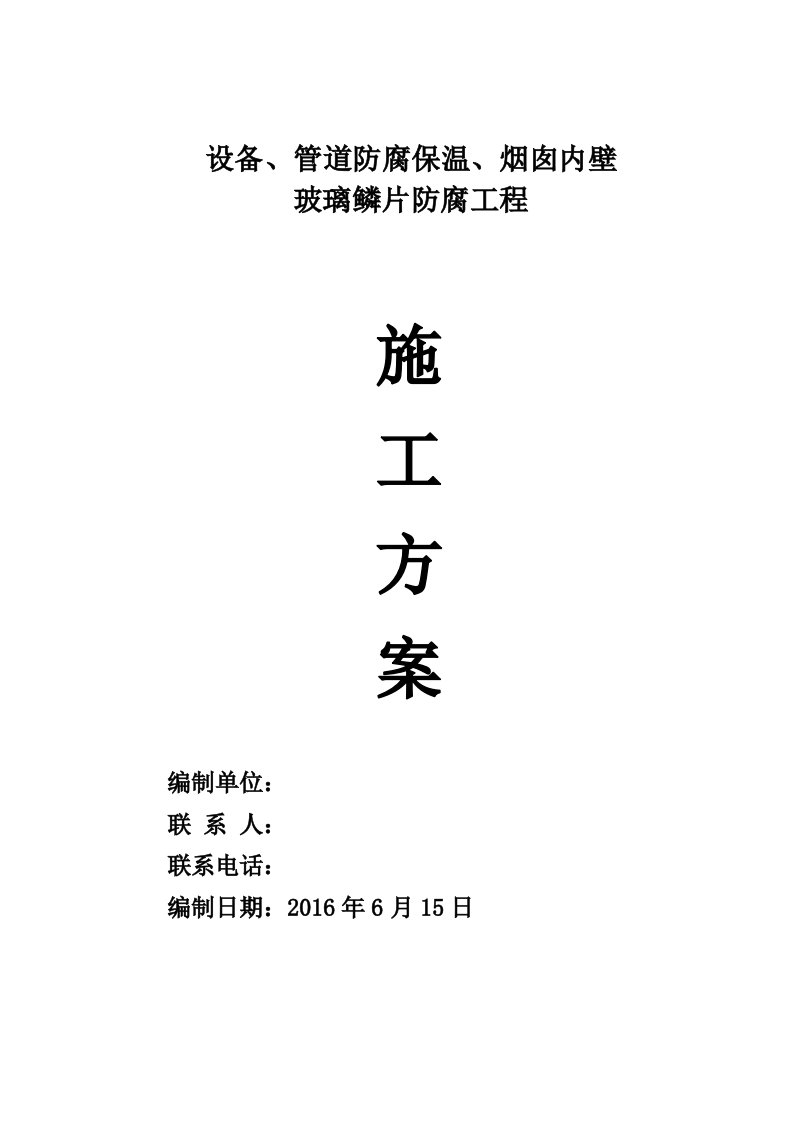 设备、管道防腐保温、烟囱内壁
玻璃鳞片防腐工程

施

工

方

案

编制单位：

联 系 人：

联系电话：

编制日期：2016 年 6 月 15 日